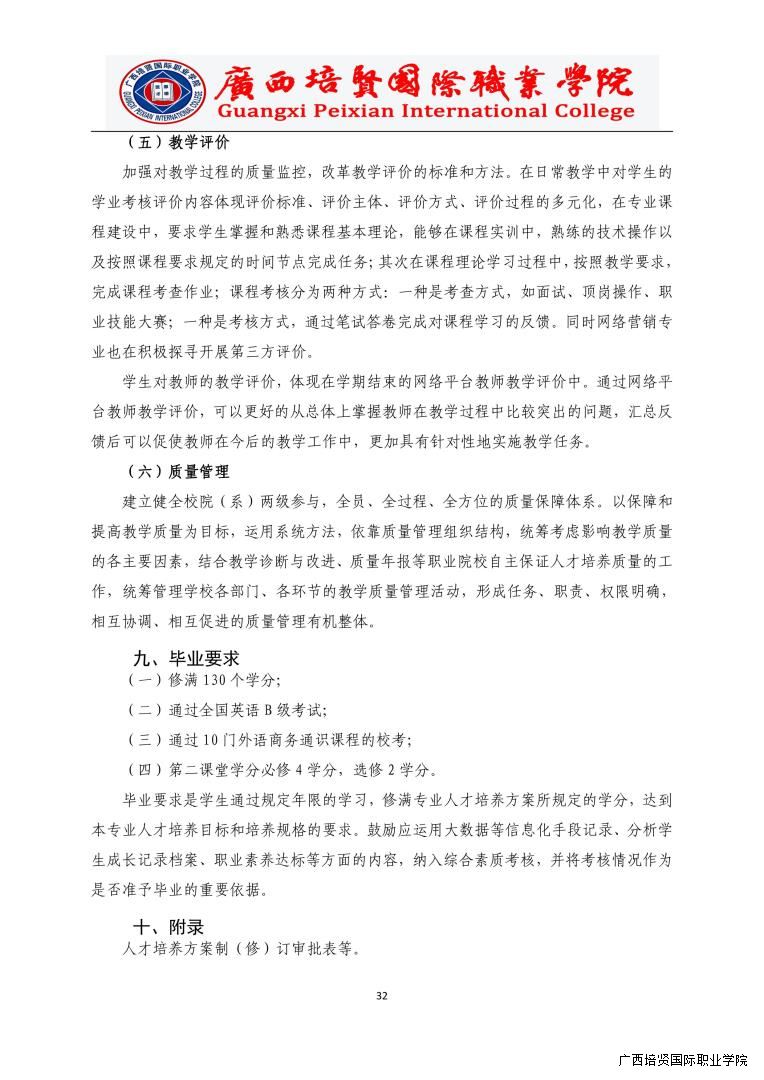 廣西培賢國際職業學院
Guangxi Peixian International College

（五）教学评价

加强对教学过程的质量监控，改革教学评价的标准和方法。在日常教学中对学生的学业考核评价内容体现评价标准、评价主体、评价方式、评价过程的多元化，在专业课程建设中，要求学生掌握和熟悉课程基本理论，能够在课程实训中，熟练的技术操作以及按照课程要求规定的时间节点完成任务；其次在课程理论学习过程中，按照教学要求，完成课程考查作业；课程考核分为两种方式：一种是考查方式，如面试、顶岗操作、职业技能大赛；一种是考核方式，通过笔试答卷完成对课程学习的反馈。同时网络营销专业也在积极探寻开展第三方评价。

学生对教师的教学评价，体现在学期结束的网络平台教师教学评价中。通过网络平台教师教学评价，可以更好的从总体上掌握教师在教学过程中比较突出的问题，汇总反馈后可以促使教师在今后的教学工作中，更加具有针对性地实施教学任务。

（六）质量管理

建立健全校院（系）两级参与，全员、全过程、全方位的质量保障体系。以保障和提高教学质量为目标，运用系统方法，依靠质量管理组织结构，统筹考虑影响教学质量的各主要因素，结合教学诊断与改进、质量年报等职业院校自主保证人才培养质量的工作，统筹管理学校各部门、各环节的教学质量管理活动，形成任务、职责、权限明确，相互协调、相互促进的质量管理有机整体。

九、毕业要求

（一）修满 130 个学分；

（二）通过全国英语 B 级考试；

（三）通过 10 门外语商务通识课程的校考；

（四）第二课堂学分必修 4 学分，选修 2 学分。

毕业要求是学生通过规定年限的学习，修满专业人才培养方案所规定的学分，达到本专业人才培养目标和培养规格的要求。鼓励应运用大数据等信息化手段记录、分析学生成长记录档案、职业素养达标等方面的内容，纳入综合素质考核，并将考核情况作为是否准予毕业的重要依据。

十、附录

人才培养方案制（修）订审批表等。

32

广西培贤国际职业学院